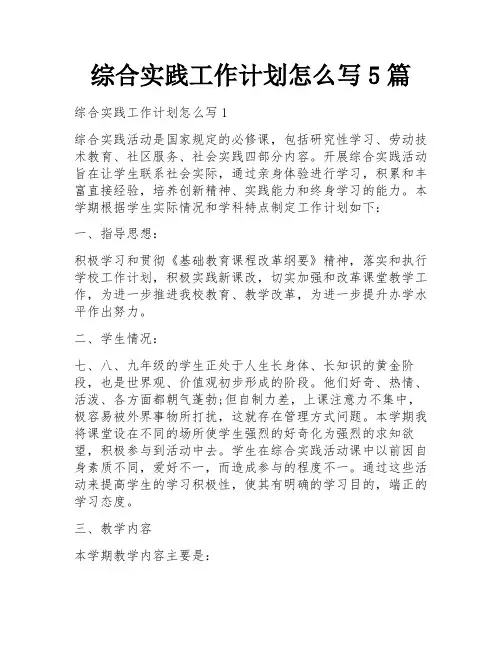 综合实践工作计划怎么写5篇

综合实践工作计划怎么写1

综合实践活动是国家规定的必修课，包括研究性学习、劳动技术教育、社区服务、社会实践四部分内容。开展综合实践活动旨在让学生联系社会实际，通过亲身体验进行学习，积累和丰富直接经验，培养创新精神、实践能力和终身学习的能力。本学期根据学生实际情况和学科特点制定工作计划如下：

一、指导思想：

积极学习和贯彻《基础教育课程改革纲要》精神，落实和执行学校工作计划，积极实践新课改，切实加强和改革课堂教学工作，为进一步推进我校教育、教学改革，为进一步提升办学水平作出努力。

二、学生情况：

七、八、九年级的学生正处于人生长身体、长知识的黄金阶段，也是世界观、价值观初步形成的阶段。他们好奇、热情、活泼、各方面都朝气蓬勃;但自制力差，上课注意力不集中，极容易被外界事物所打扰，这就存在管理方式问题。本学期我将课堂设在不同的场所使学生强烈的好奇化为强烈的求知欲望，积极参与到活动中去。学生在综合实践活动课中以前因自身素质不同，爱好不一，而造成参与的程度不一。通过这些活动来提高学生的学习积极性，使其有明确的学习目的，端正的学习态度。

三、教学内容

本学期教学内容主要是：